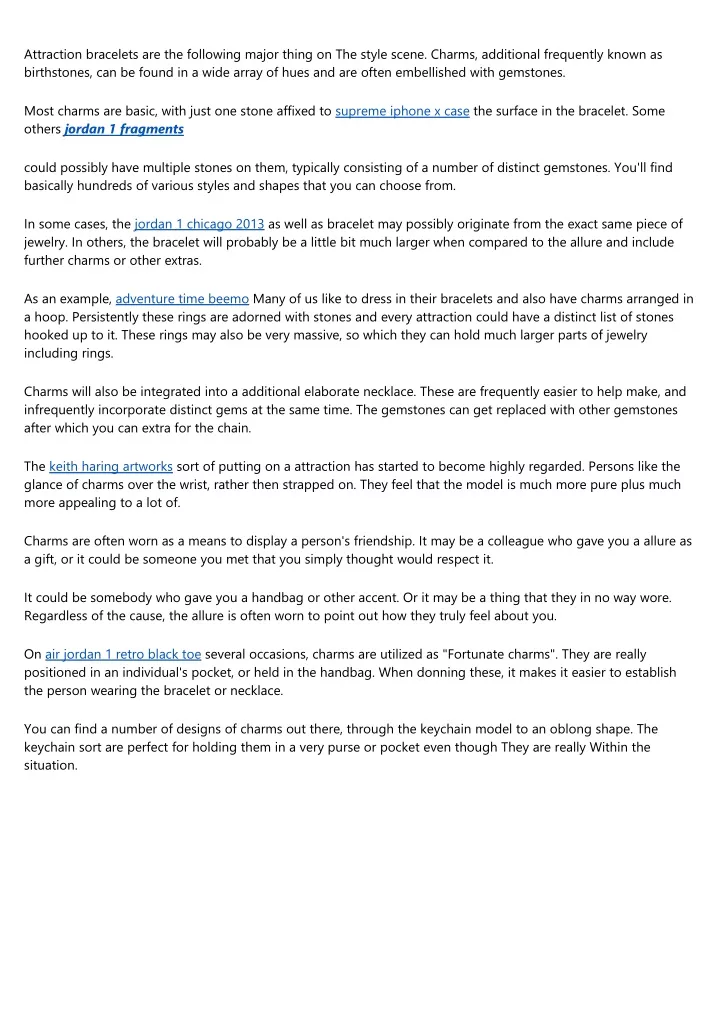 Attraction bracelets are the following major thing on The style scene. Charms, additional frequently known as birthstones, can be found in a wide array of hues and are often embellished with gemstones.

Most charms are basic, with just one stone affixed to supreme iphone x case the surface in the bracelet. Some others jordan 1 fragments

could possibly have multiple stones on them, typically consisting of a number of distinct gemstones. You'll find basically hundreds of various styles and shapes that you can choose from.

In some cases, the jordan 1 chicago 2013 as well as bracelet may possibly originate from the exact same piece of jewelry. In others, the bracelet will probably be a little bit much larger when compared to the allure and include further charms or other extras.

As an example, adventure time beemo Many of us like to dress in their bracelets and also have charms arranged in a hoop. Persistently these rings are adorned with stones and every attraction could have a distinct list of stones hooked up to it. These rings may also be very massive, so which they can hold much larger parts of jewelry including rings.

Charms will also be integrated into a additional elaborate necklace. These are frequently easier to help make, and infrequently incorporate distinct gems at the same time. The gemstones can get replaced with other gemstones after which you can extra for the chain.

The keith haring artworks sort of putting on a attraction has started to become highly regarded. Persons like the glance of charms over the wrist, rather then strapped on. They feel that the model is much more pure plus much more appealing to a lot of.

Charms are often worn as a means to display a person's friendship. It may be a colleague who gave you a allure as a gift, or it could be someone you met that you simply thought would respect it.

It could be somebody who gave you a handbag or other accent. Or it may be a thing that they in no way wore. Regardless of the cause, the allure is often worn to point out how they truly feel about you.

On air jordan 1 retro black toe several occasions, charms are utilized as "Fortunate charms". They are really positioned in an individual's pocket, or held in the handbag. When donning these, it makes it easier to establish the person wearing the bracelet or necklace.

You can find a number of designs of charms out there, through the keychain model to an oblong shape. The keychain sort are perfect for holding them in a very purse or pocket even though They are really Within the situation.